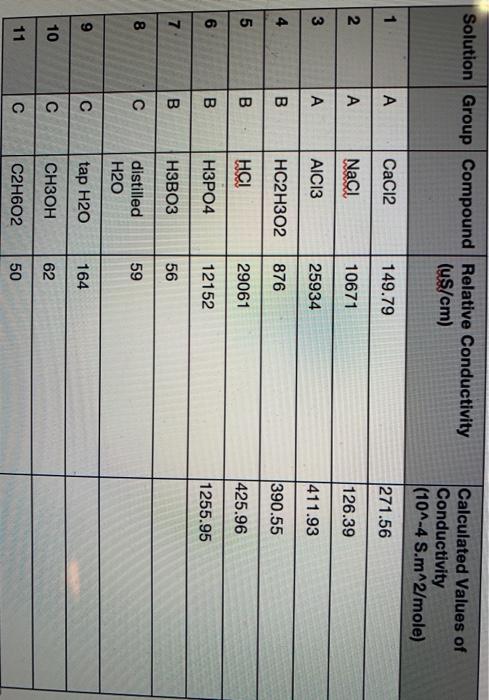 | Solution | Group | Compound | Relative Conductivity (uS/cm) | Calculated Values of Conductivity (10^-4 S.m^2/mole) |
|---|---|---|---|---|
| 1 | A | CaCl2 | 149.79 | 271.56 |
| 2 | A | NaCl | 10671 | 126.39 |
| 3 | A | AlCl3 | 25934 | 411.93 |
| 4 | B | HC2H3O2 | 876 | 390.55 |
| 5 | B | HCl | 29061 | 425.96 |
| 6 | B | H3PO4 | 12152 | 1255.95 |
| 7 | B | H3BO3 | 56 | |
| 8 | C | distilled H2O | 59 | |
| 9 | C | tap H2O | 164 | |
| 10 | C | CH3OH | 62 | |
| 11 | C | C2H6O2 | 50 | |